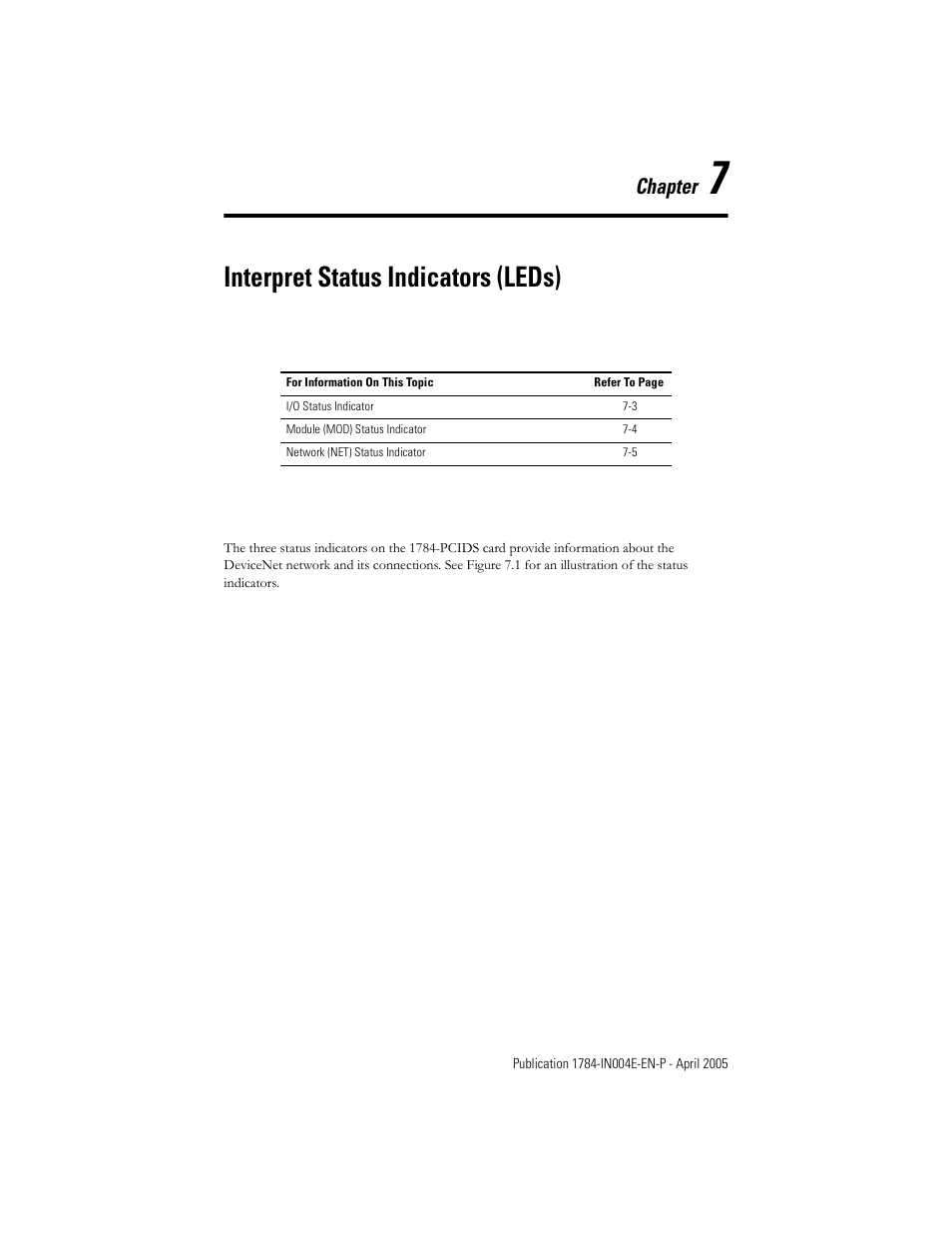 Chapter 7

Interpret Status Indicators (LEDs)

| For Information On This Topic | Refer To Page |
|---|---|
| I/O Status Indicator | 7-3 |
| Module (MOD) Status Indicator | 7-4 |
| Network (NET) Status Indicator | 7-5 |

The three status indicators on the 1784-PCIDS card provide information about the DeviceNet network and its connections. See Figure 7.1 for an illustration of the status indicators.

Publication 1784-IN004E-EN-P - April 2005